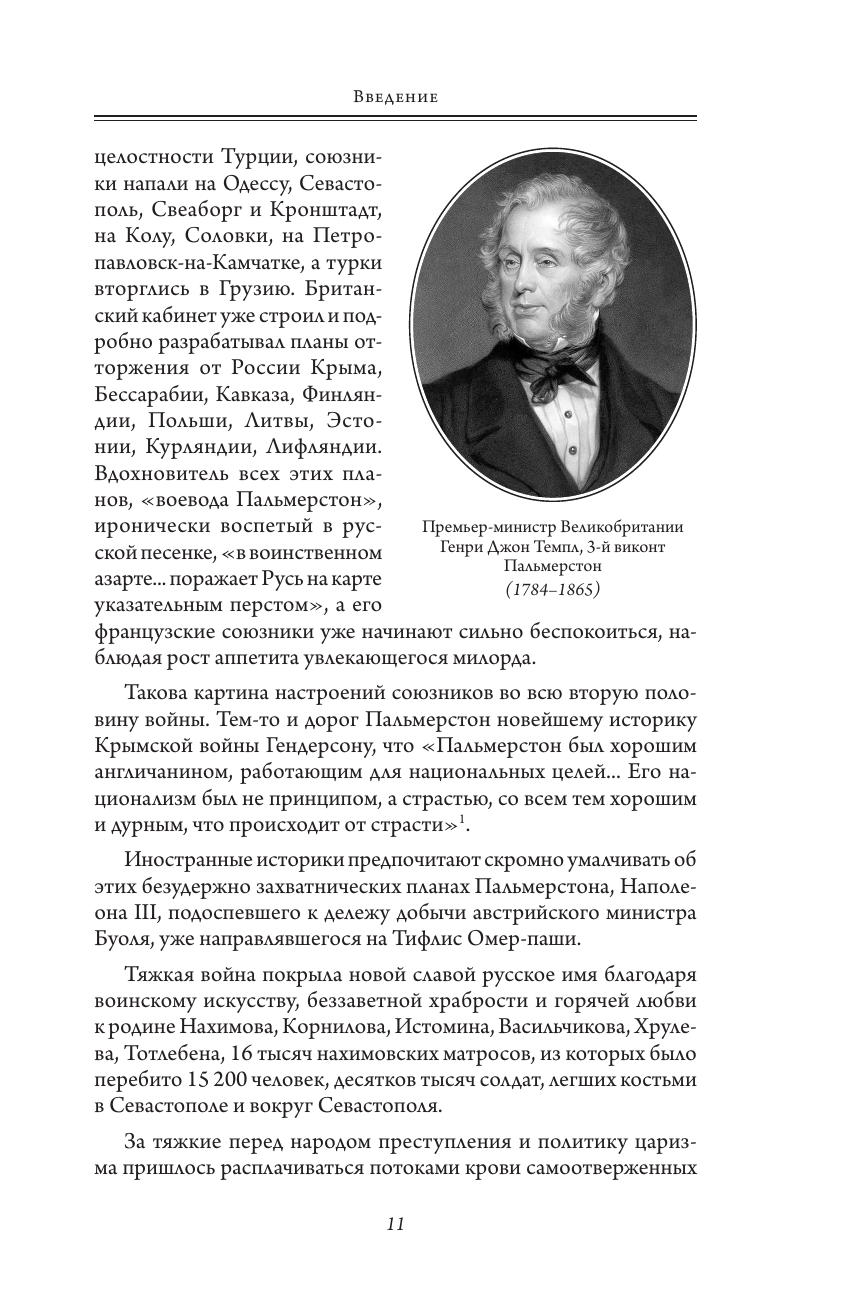 Введение

целостности Турции, союзники напали на Одессу, Севастополь, Свеаборг и Кронштадт, на Колу, Соловки, на Петропавловск-на-Камчатке, а турки вторглись в Грузию. Британский кабинет уже строил и подробно разрабатывал планы отторжения от России Крыма, Бессарабии, Кавказа, Финляндии, Польши, Литвы, Эстонии, Курляндии, Лифляндии. Вдохновитель всех этих планов, «воевода Пальмерстон», иронически воспетый в русской песенке, «в воинственном азарте... поражает Русь на карте указательным перстом», а его французские союзники уже начинают сильно беспокоиться, наблюдая рост аппетита увлекающегося милорда.

Премьер-министр Великобритании Генри Джон Темпл, 3-й виконт Пальмерстон (1784–1865)

Такова картина настроений союзников во всю вторую половину войны. Тем-то и дорог Пальмерстон новейшему историку Крымской войны Гендерсону, что «Пальмерстон был хорошим англичанином, работающим для национальных целей... Его национализм был не принципом, а страстью, со всем тем хорошим и дурным, что происходит от страсти»$^1$.

Иностранные историки предпочитают скромно умалчивать об этих безудержно захватнических планах Пальмерстона, Наполеона III, подоспевшего к дележу добычи австрийского министра Буоля, уже направлявшегося на Тифлис Омер-паши.

Тяжкая война покрыла новой славой русское имя благодаря воинскому искусству, беззаветной храбрости и горячей любви к родине Нахимова, Корнилова, Истомина, Васильчикова, Хрулева, Тотлебена, 16 тысяч нахимовских матросов, из которых было перебито 15 200 человек, десятков тысяч солдат, легших костьми в Севастополе и вокруг Севастополя.

За тяжкие перед народом преступления и политику царизма пришлось расплачиваться потоками крови самоотверженных

11